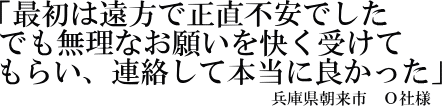 「最初は遠方で正直不安でした
でも無理なお願いを快く受けて
もらい、連絡して本当に良かった」

兵庫県朝来市　O社様